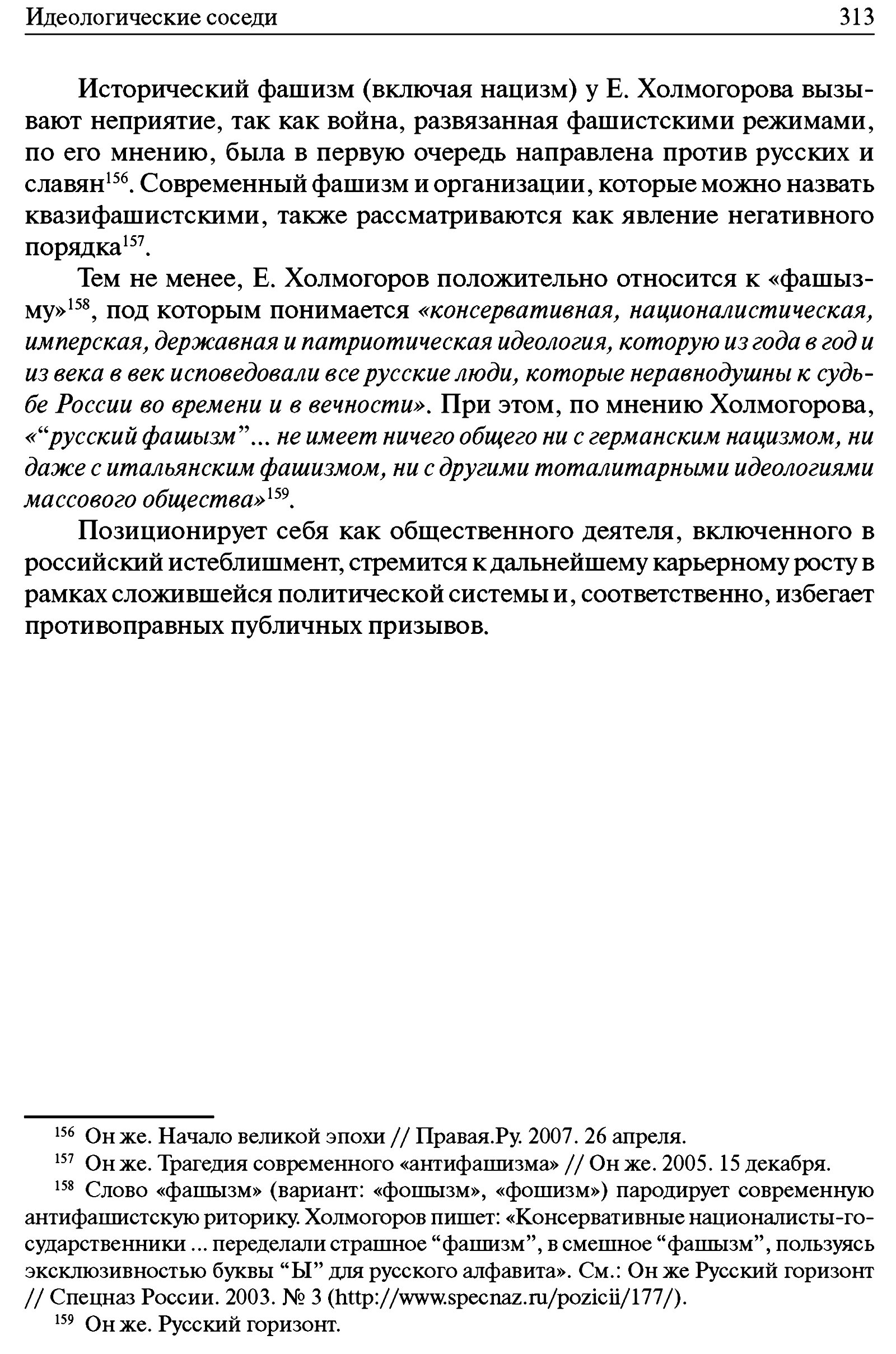 Идеологические соседи 313

Исторический фашизм (включая нацизм) у Е. Холмогорова вызывают неприятие, так как война, развязанная фашистскими режимами, по его мнению, была в первую очередь направлена против русских и славян$^{156}$. Современный фашизм и организации, которые можно назвать квазифашистскими, также рассматриваются как явление негативного порядка$^{157}$.

Тем не менее, Е. Холмогоров положительно относится к «фашызму»$^{158}$, под которым понимается «консервативная, националистическая, имперская, державная и патриотическая идеология, которую из года в год и из века в век исповедовали все русские люди, которые неравнодушны к судьбе России во времени и в вечности». При этом, по мнению Холмогорова, «“русский фашызм”... не имеет ничего общего ни с германским нацизмом, ни даже с итальянским фашизмом, ни с другими тоталитарными идеологиями массового общества»$^{159}$.

Позиционирует себя как общественного деятеля, включенного в российский истеблишмент, стремится к дальнейшему карьерному росту в рамках сложившейся политической системы и, соответственно, избегает противоправных публичных призывов.

$^{156}$ Он же. Начало великой эпохи // Правая.Ру. 2007. 26 апреля.
$^{157}$ Он же. Трагедия современного «антифашизма» // Он же. 2005. 15 декабря.
$^{158}$ Слово «фашызм» (вариант: «фошызм», «фошизм») пародирует современную антифашистскую риторику. Холмогоров пишет: «Консервативные националисты-государственники ... переделали страшное “фашизм”, в смешное “фашызм”, пользуясь эксклюзивностью буквы “Ы” для русского алфавита». См.: Он же Русский горизонт // Спецназ России. 2003. № 3 (http://www.specnaz.ru/pozicii/177/).
$^{159}$ Он же. Русский горизонт.